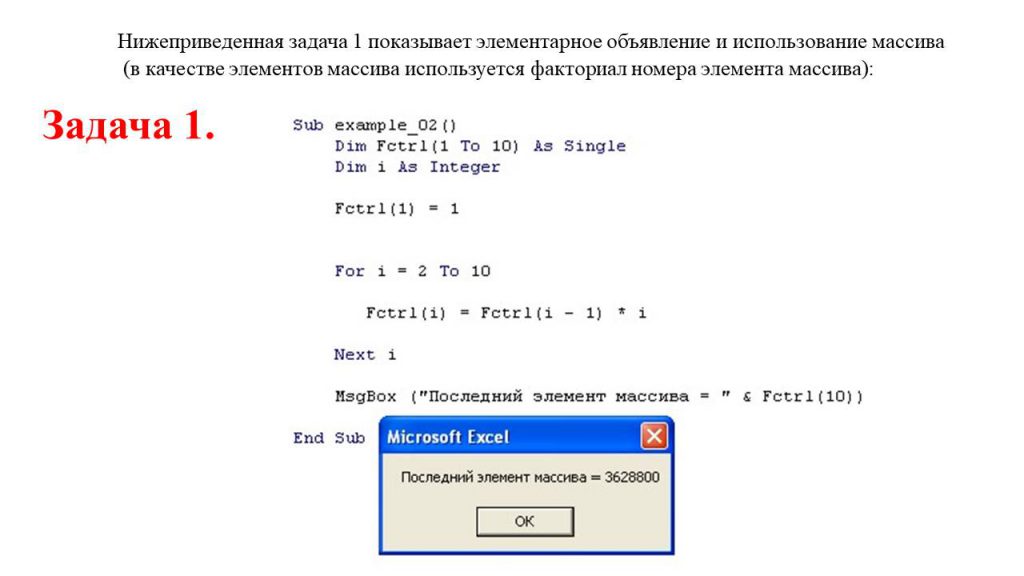 Нижеприведенная задача 1 показывает элементарное объявление и использование массива (в качестве элементов массива используется факториал номера элемента массива):

Задача 1.

Sub example_02()
    Dim Fctrl(1 To 10) As Single
    Dim i As Integer

    Fctrl(1) = 1

    For i = 2 To 10

       Fctrl(i) = Fctrl(i - 1) * i

    Next i

    MsgBox ("Последний элемент массива = " & Fctrl(10))

End Sub

Microsoft Excel

Последний элемент массива = 3628800

OK